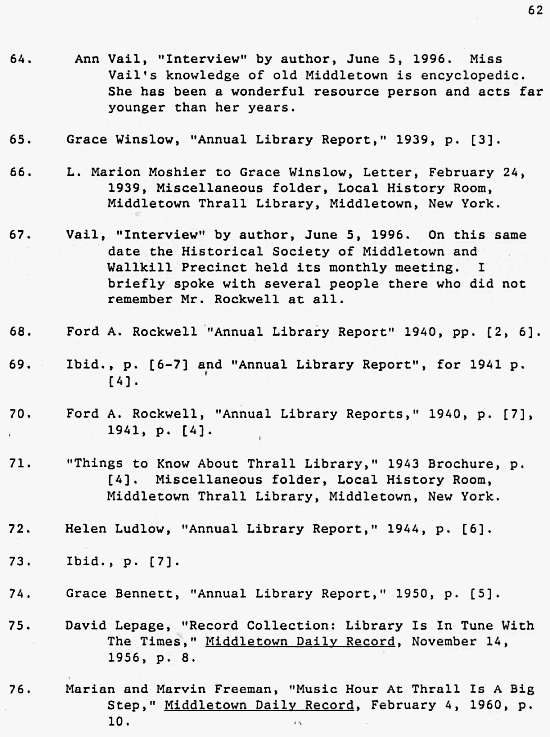 62

64. Ann Vail, "Interview" by author, June 5, 1996. Miss Vail's knowledge of old Middletown is encyclopedic. She has been a wonderful resource person and acts far younger than her years.

65. Grace Winslow, "Annual Library Report," 1939, p. [3].

66. L. Marion Moshier to Grace Winslow, Letter, February 24, 1939, Miscellaneous folder, Local History Room, Middletown Thrall Library, Middletown, New York.

67. Vail, "Interview" by author, June 5, 1996. On this same date the Historical Society of Middletown and Wallkill Precinct held its monthly meeting. I briefly spoke with several people there who did not remember Mr. Rockwell at all.

68. Ford A. Rockwell "Annual Library Report" 1940, pp. [2, 6].

69. Ibid., p. [6-7] and "Annual Library Report", for 1941 p. [4].

70. Ford A. Rockwell, "Annual Library Reports," 1940, p. [7], 1941, p. [4].

71. "Things to Know About Thrall Library," 1943 Brochure, p. [4]. Miscellaneous folder, Local History Room, Middletown Thrall Library, Middletown, New York.

72. Helen Ludlow, "Annual Library Report," 1944, p. [6].

73. Ibid., p. [7].

74. Grace Bennett, "Annual Library Report," 1950, p. [5].

75. David Lepage, "Record Collection: Library Is In Tune With The Times," Middletown Daily Record, November 14, 1956, p. 8.

76. Marian and Marvin Freeman, "Music Hour At Thrall Is A Big Step," Middletown Daily Record, February 4, 1960, p. 10.